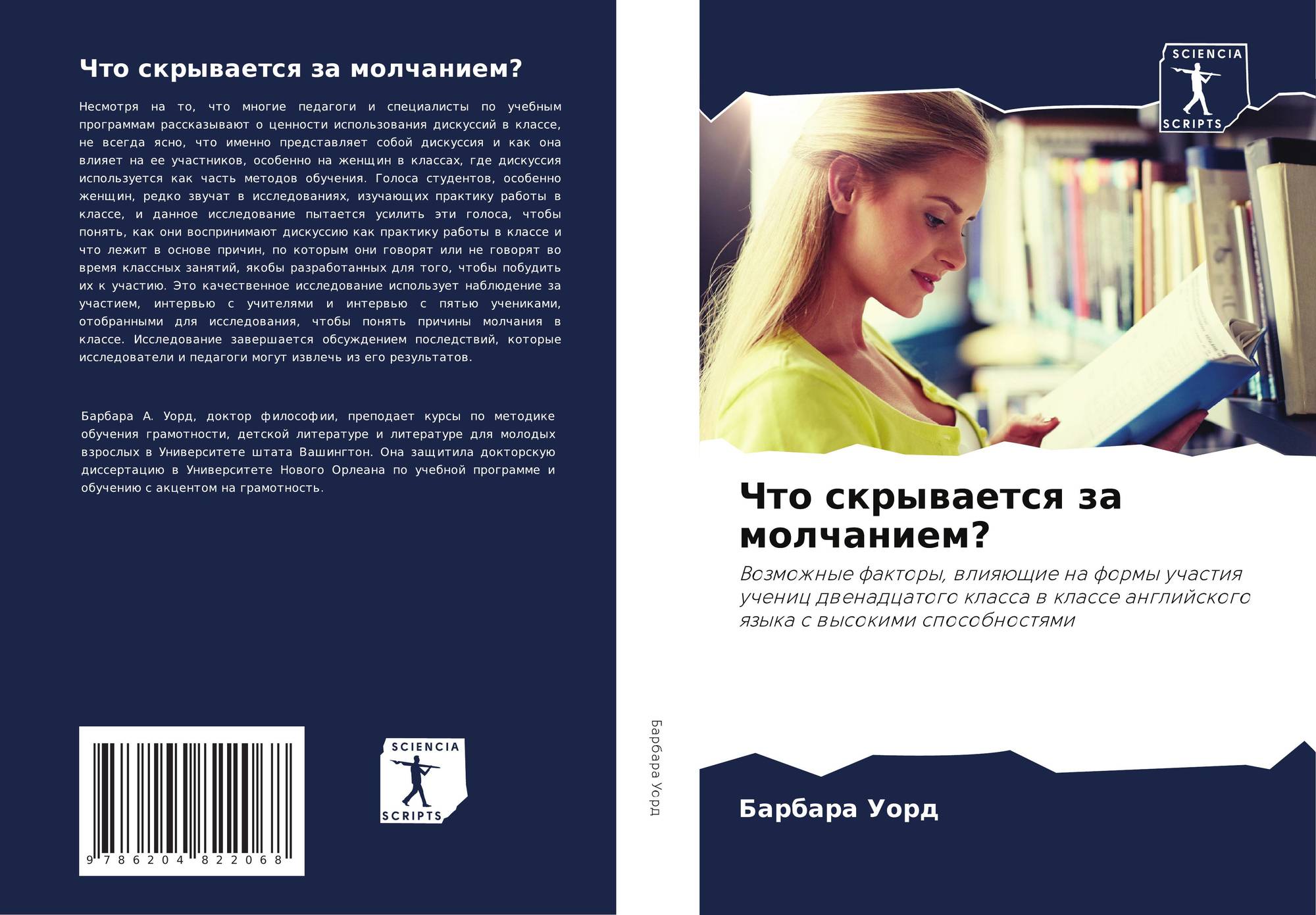 Что скрывается за молчанием?

Несмотря на то, что многие педагоги и специалисты по учебным программам рассказывают о ценности использования дискуссий в классе, не всегда ясно, что именно представляет собой дискуссия и как она влияет на ее участников, особенно на женщин в классах, где дискуссия используется как часть методов обучения. Голоса студентов, особенно женщин, редко звучат в исследованиях, изучающих практику работы в классе, и данное исследование пытается усилить эти голоса, чтобы понять, как они воспринимают дискуссию как практику работы в классе и что лежит в основе причин, по которым они говорят или не говорят во время классных занятий, якобы разработанных для того, чтобы побудить их к участию. Это качественное исследование использует наблюдение за участием, интервью с учителями и интервью с пятью учениками, отобранными для исследования, чтобы понять причины молчания в классе. Исследование завершается обсуждением последствий, которые исследователи и педагоги могут извлечь из его результатов.

Барбара А. Уорд, доктор философии, преподает курсы по методике обучения грамотности, детской литературе и литературе для молодых взрослых в Университете штата Вашингтон. Она защитила докторскую диссертацию в Университете Нового Орлеана по учебной программе и обучению с акцентом на грамотность.

9 786204 822068

SCIENCIA
SCRIPTS

Барбара Уорд

SCIENCIA
SCRIPTS

Что скрывается за молчанием?

Возможные факторы, влияющие на формы участия учениц двенадцатого класса в классе английского языка с высокими способностями

Барбара Уорд